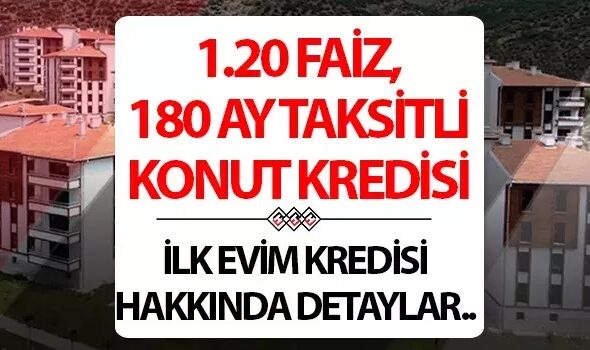 1.20 FAİZ, 180 AY TAKSİTLİ KONUT KREDİSİ

İLK EVİM KREDİSİ HAKKINDA DETAYLAR..